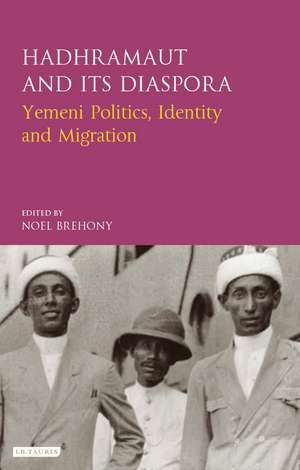 HADHRAMAUT AND ITS DIASPORA
Yemeni Politics, Identity and Migration

EDITED BY
NOEL BREHONY

I.B.TAURIS